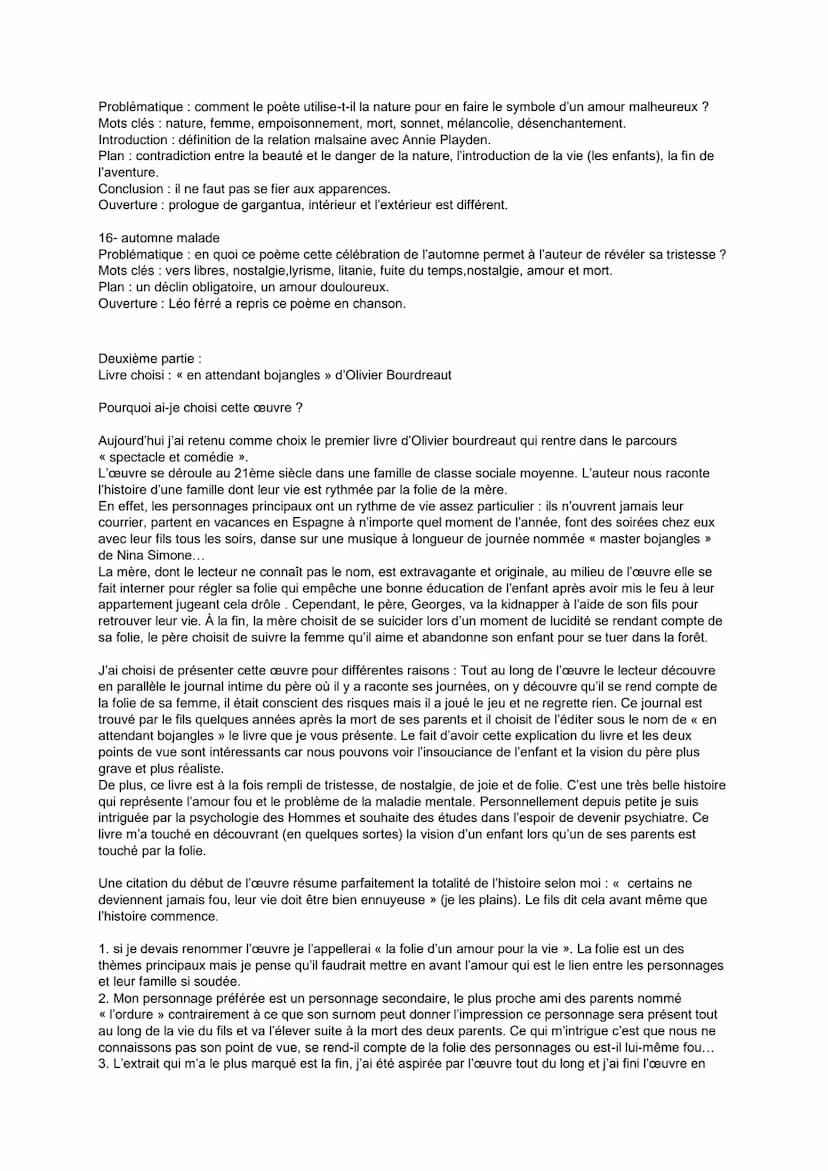 Problématique : comment le poète utilise-t-il la nature pour en faire le symbole d'un amour malheureux ?
Mots clés : nature, femme, empoisonnement, mort, sonnet, mélancolie, désenchantement.
Introduction : définition de la relation malsaine avec Annie Playden.
Plan : contradiction entre la beauté et le danger de la nature, l'introduction de la vie (les enfants), la fin de l'aventure.
Conclusion : il ne faut pas se fier aux apparences.
Ouverture : prologue de gargantua, intérieur et l'extérieur est différent.

16- automne malade
Problématique : en quoi ce poème cette célébration de l'automne permet à l'auteur de révéler sa tristesse ?
Mots clés : vers libres, nostalgie,lyrisme, litanie, fuite du temps,nostalgie, amour et mort.
Plan : un déclin obligatoire, un amour douloureux.
Ouverture : Léo férré a repris ce poème en chanson.

Deuxième partie :
Livre choisi : « en attendant bojangles » d'Olivier Bourdreaut

Pourquoi ai-je choisi cette œuvre ?

Aujourd'hui j'ai retenu comme choix le premier livre d'Olivier bourdreaut qui rentre dans le parcours « spectacle et comédie ».
L'œuvre se déroule au 21ème siècle dans une famille de classe sociale moyenne. L'auteur nous raconte l'histoire d'une famille dont leur vie est rythmée par la folie de la mère.
En effet, les personnages principaux ont un rythme de vie assez particulier : ils n'ouvrent jamais leur courrier, partent en vacances en Espagne à n'importe quel moment de l'année, font des soirées chez eux avec leur fils tous les soirs, danse sur une musique à longueur de journée nommée « master bojangles » de Nina Simone…
La mère, dont le lecteur ne connaît pas le nom, est extravagante et originale, au milieu de l'œuvre elle se fait interner pour régler sa folie qui empêche une bonne éducation de l'enfant après avoir mis le feu à leur appartement jugeant cela drôle . Cependant, le père, Georges, va la kidnapper à l'aide de son fils pour retrouver leur vie. À la fin, la mère choisit de se suicider lors d'un moment de lucidité se rendant compte de sa folie, le père choisit de suivre la femme qu'il aime et abandonne son enfant pour se tuer dans la forêt.

J'ai choisi de présenter cette œuvre pour différentes raisons : Tout au long de l'œuvre le lecteur découvre en parallèle le journal intime du père où il y a raconte ses journées, on y découvre qu'il se rend compte de la folie de sa femme, il était conscient des risques mais il a joué le jeu et ne regrette rien. Ce journal est trouvé par le fils quelques années après la mort de ses parents et il choisit de l'éditer sous le nom de « en attendant bojangles » le livre que je vous présente. Le fait d'avoir cette explication du livre et les deux points de vue sont intéressants car nous pouvons voir l'insouciance de l'enfant et la vision du père plus grave et plus réaliste.
De plus, ce livre est à la fois rempli de tristesse, de nostalgie, de joie et de folie. C'est une très belle histoire qui représente l'amour fou et le problème de la maladie mentale. Personnellement depuis petite je suis intriguée par la psychologie des Hommes et souhaite des études dans l'espoir de devenir psychiatre. Ce livre m'a touché en découvrant (en quelques sortes) la vision d'un enfant lors qu'un de ses parents est touché par la folie.

Une citation du début de l'œuvre résume parfaitement la totalité de l'histoire selon moi : « certains ne deviennent jamais fou, leur vie doit être bien ennuyeuse » (je les plains). Le fils dit cela avant même que l'histoire commence.

1. si je devais renommer l'œuvre je l'appellerai « la folie d'un amour pour la vie ». La folie est un des thèmes principaux mais je pense qu'il faudrait mettre en avant l'amour qui est le lien entre les personnages et leur famille si soudée.
2. Mon personnage préférée est un personnage secondaire, le plus proche ami des parents nommé « l'ordure » contrairement à ce que son surnom peut donner l'impression ce personnage sera présent tout au long de la vie du fils et va l'élever suite à la mort des deux parents. Ce qui m'intrigue c'est que nous ne connaissons pas son point de vue, se rend-il compte de la folie des personnages ou est-il lui-même fou…
3. L'extrait qui m'a le plus marqué est la fin, j'ai été aspirée par l'œuvre tout du long et j'ai fini l'œuvre en